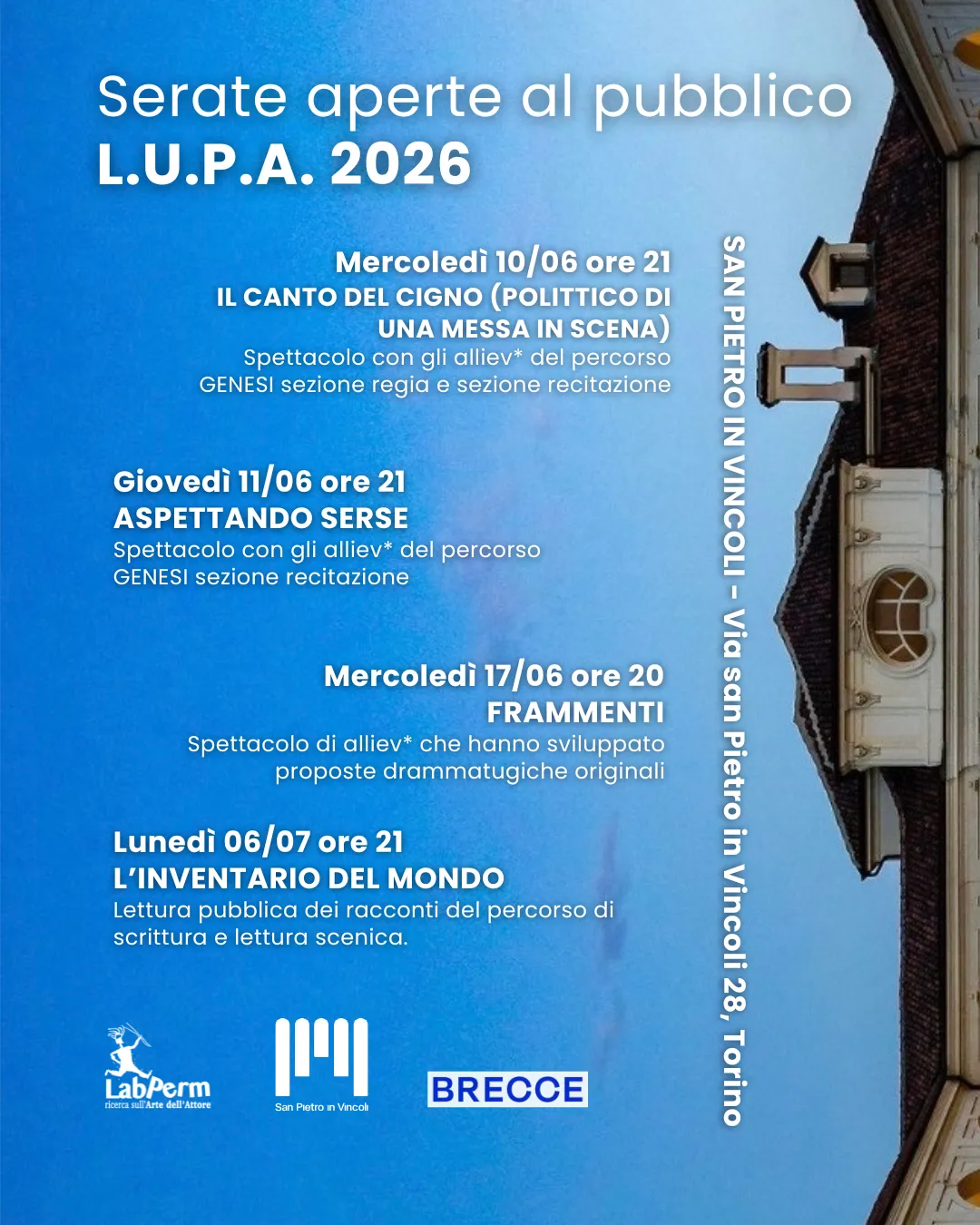 Serate aperte al pubblico
L.U.P.A. 2026

Mercoledì 10/06 ore 21
IL CANTO DEL CIGNO (POLITTICO DI UNA MESSA IN SCENA)
Spettacolo con gli alliev* del percorso GENESI sezione regia e sezione recitazione

Giovedì 11/06 ore 21
ASPETTANDO SERSE
Spettacolo con gli alliev* del percorso GENESI sezione recitazione

Mercoledì 17/06 ore 20
FRAMMENTI
Spettacolo di alliev* che hanno sviluppato proposte drammatugiche originali

Lunedì 06/07 ore 21
L'INVENTARIO DEL MONDO
Lettura pubblica dei racconti del percorso di scrittura e lettura scenica.

SAN PIETRO IN VINCOLI - Via san Pietro in Vincoli 28, Torino

LabPerm
ricerca sull'Arte dell'Attore

San Pietro in Vincoli

BRECCE